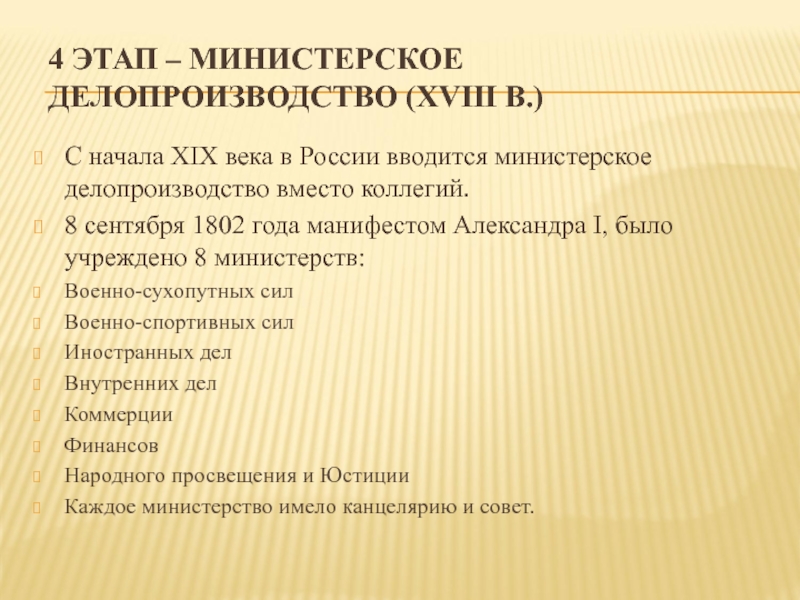 4 ЭТАП – МИНИСТЕРСКОЕ ДЕЛОПРОИЗВОДСТВО (XVIII В.)

С начала XIX века в России вводится министерское делопроизводство вместо коллегий.

8 сентября 1802 года манифестом Александра I, было учреждено 8 министерств:

Военно-сухопутных сил

Военно-спортивных сил

Иностранных дел

Внутренних дел

Коммерции

Финансов

Народного просвещения и Юстиции

Каждое министерство имело канцелярию и совет.